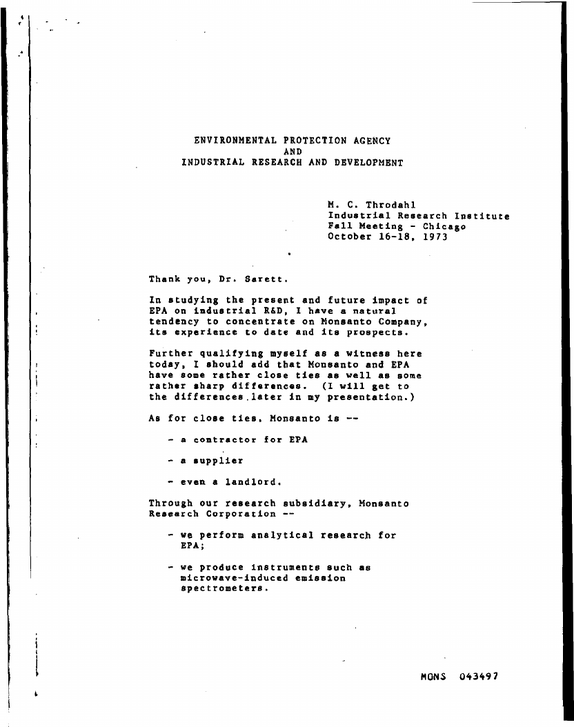 ENVIRONMENTAL PROTECTION AGENCY
AND
INDUSTRIAL RESEARCH AND DEVELOPMENT

M. C. Throdahl
Industrial Research Institute
Fall Meeting - Chicago
October 16-18, 1973

Thank you, Dr. Sarett.

In studying the present and future impact of EPA on industrial R&D, I have a natural tendency to concentrate on Monsanto Company, its experience to date and its prospects.

Further qualifying myself as a witness here today, I should add that Monsanto and EPA have some rather close ties as well as some rather sharp differences. (I will get to the differences later in my presentation.)

As for close ties, Monsanto is --

- a contractor for EPA

- a supplier

- even a landlord.

Through our research subsidiary, Monsanto Research Corporation --

- we perform analytical research for EPA;

- we produce instruments such as microwave-induced emission spectrometers.

MONS 043497